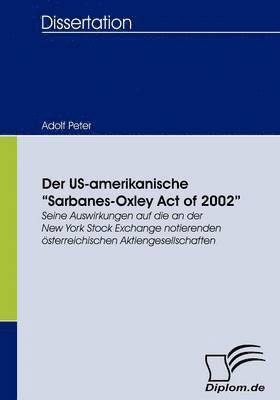 Dissertation

Adolf Peter

Der US-amerikanische "Sarbanes-Oxley Act of 2002"

Seine Auswirkungen auf die an der New York Stock Exchange notierenden österreichischen Aktiengesellschaften

Diplom.de